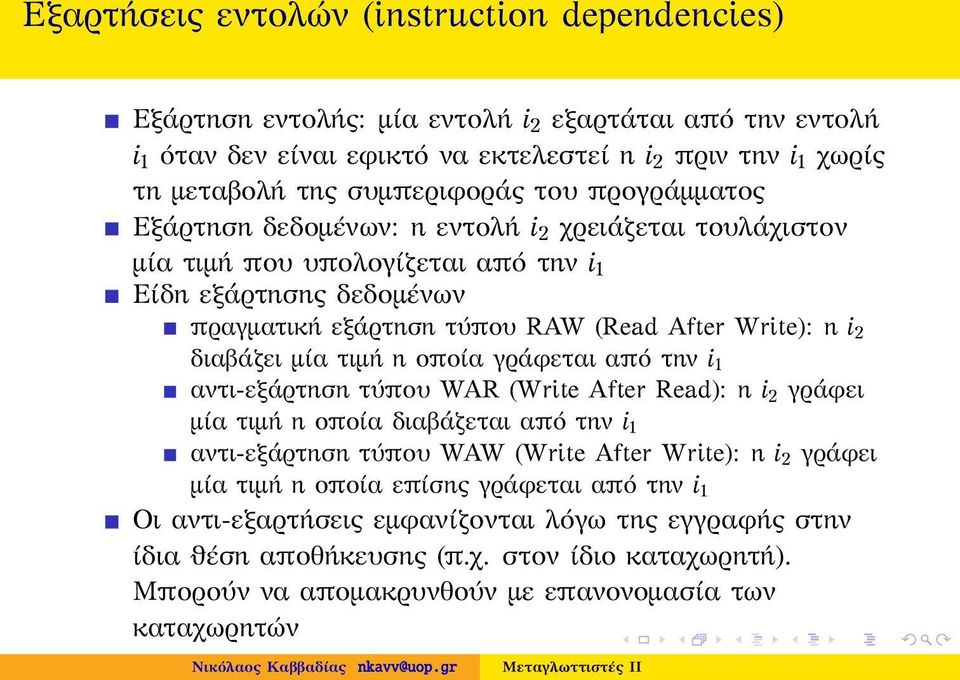 Εξαρτήσεις εντολών (instruction dependencies)

Εξάρτηση εντολής: μία εντολή $i_2$ εξαρτάται από την εντολή $i_1$ όταν δεν είναι εφικτό να εκτελεστεί η $i_2$ πριν την $i_1$ χωρίς τη μεταβολή της συμπεριφοράς του προγράμματος

Εξάρτηση δεδομένων: η εντολή $i_2$ χρειάζεται τουλάχιστον μία τιμή που υπολογίζεται από την $i_1$

Είδη εξάρτησης δεδομένων

πραγματική εξάρτηση τύπου RAW (Read After Write): η $i_2$ διαβάζει μία τιμή η οποία γράφεται από την $i_1$

αντι-εξάρτηση τύπου WAR (Write After Read): η $i_2$ γράφει μία τιμή η οποία διαβάζεται από την $i_1$

αντι-εξάρτηση τύπου WAW (Write After Write): η $i_2$ γράφει μία τιμή η οποία επίσης γράφεται από την $i_1$

Οι αντι-εξαρτήσεις εμφανίζονται λόγω της εγγραφής στην ίδια θέση αποθήκευσης (π.χ. στον ίδιο καταχωρητή). Μπορούν να απομακρυνθούν με επανονομασία των καταχωρητών

Νικόλαος Καββαδίας nkavv@uop.gr Μεταγλωττιστές ΙΙ